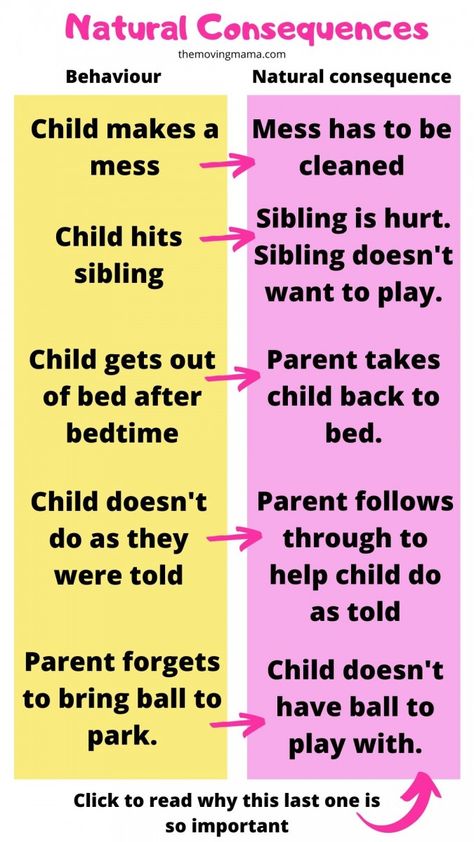 Natural Consequences

themovingmama.com

| Behaviour | Natural consequence |
|---|---|
| Child makes a mess | Mess has to be cleaned |
| Child hits sibling | Sibling is hurt. Sibling doesn't want to play. |
| Child gets out of bed after bedtime | Parent takes child back to bed. |
| Child doesn't do as they were told | Parent follows through to help child do as told |
| Parent forgets to bring ball to park. | Child doesn't have ball to play with. |

Click to read why this last one is so important